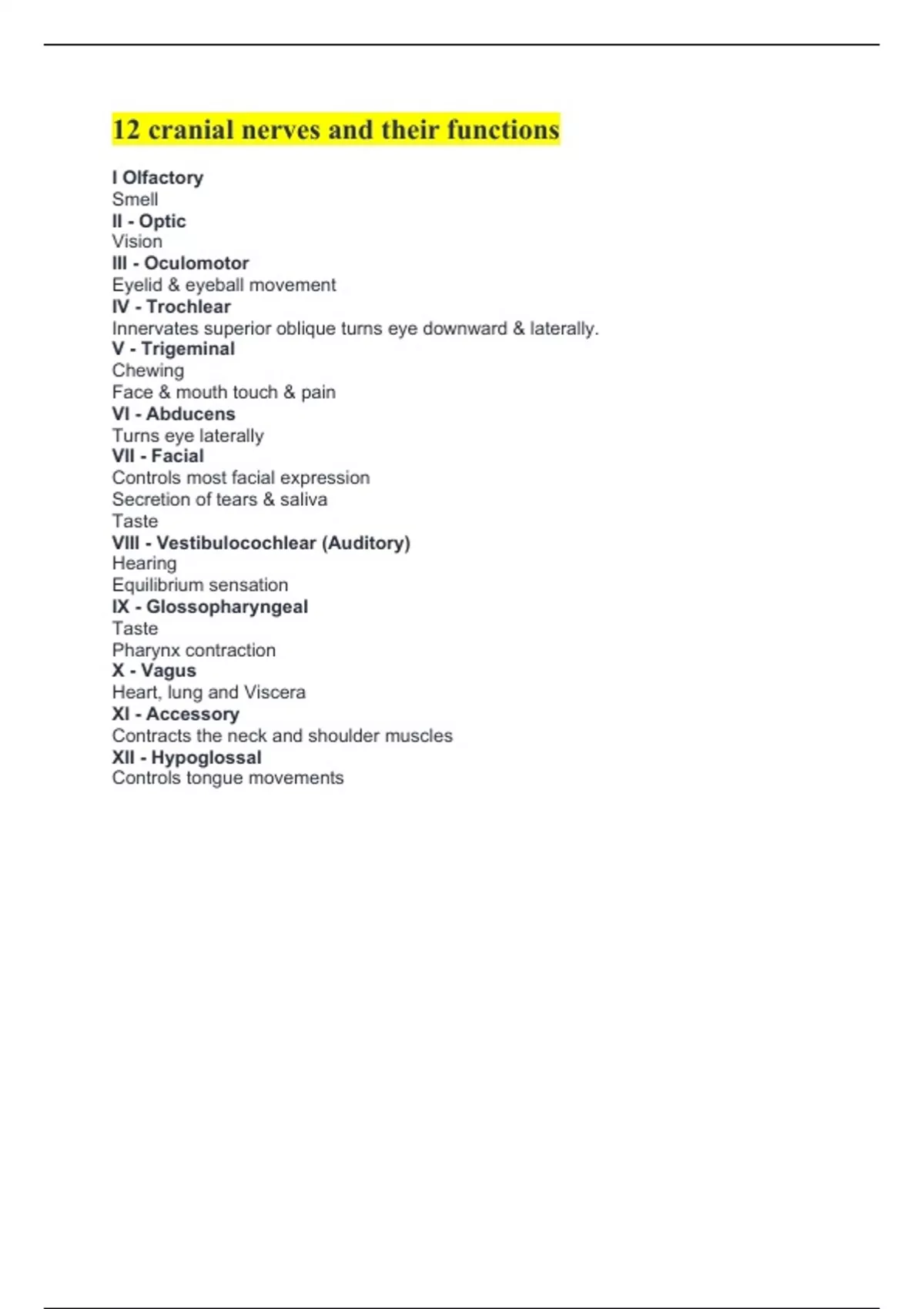 12 cranial nerves and their functions

I Olfactory
Smell
II - Optic
Vision
III - Oculomotor
Eyelid & eyeball movement
IV - Trochlear
Innervates superior oblique turns eye downward & laterally.
V - Trigeminal
Chewing
Face & mouth touch & pain
VI - Abducens
Turns eye laterally
VII - Facial
Controls most facial expression
Secretion of tears & saliva
Taste
VIII - Vestibulocochlear (Auditory)
Hearing
Equilibrium sensation
IX - Glossopharyngeal
Taste
Pharynx contraction
X - Vagus
Heart, lung and Viscera
XI - Accessory
Contracts the neck and shoulder muscles
XII - Hypoglossal
Controls tongue movements